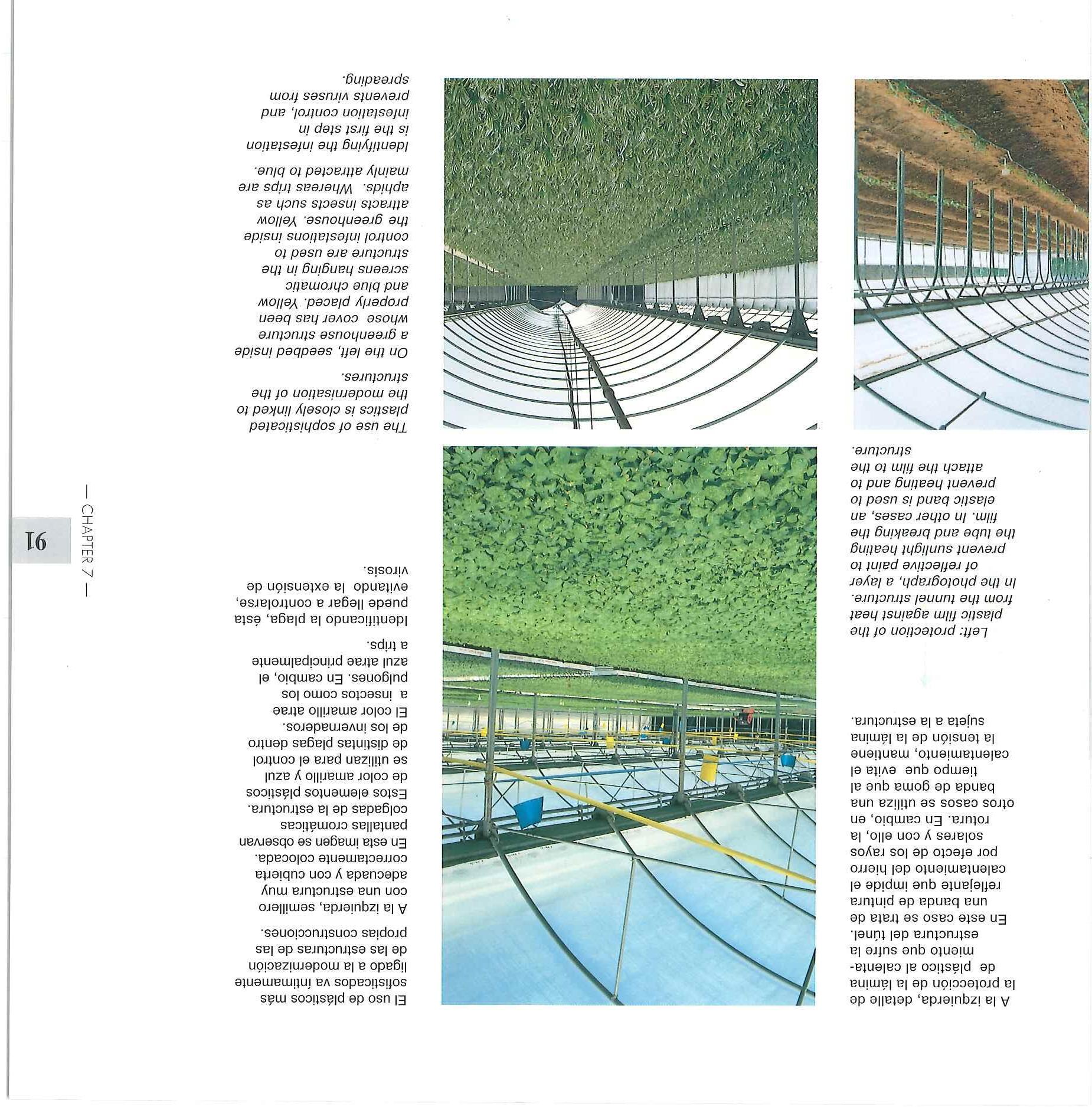 A la izquierda, detalle de la protección de la lámina de plástico al calentamiento que sufre la estructura del túnel. En este caso se trata de una banda de pintura reflejante que impide el calentamiento del hierro por efecto de los rayos solares y con ello, la rotura. En cambio, en otros casos se utiliza una banda de goma que al tiempo que evita el calentamiento, mantiene la tensión de la lámina sujeta a la estructura.

Left: protection of the plastic film against heat from the tunnel structure. In the photograph, a layer of reflective paint to prevent sunlight heating the tube and breaking the film. In other cases, an elastic band is used to prevent heating and to attach the film to the structure.

El uso de plásticos más sofisticados va íntimamente ligado a la modernización de las estructuras de las propias construcciones.

A la izquierda, semillero con una estructura muy adecuada y con cubierta correctamente colocada. En esta imagen se observan pantallas cromáticas colgadas de la estructura. Estos elementos plásticos de color amarillo y azul se utilizan para el control de distintas plagas dentro de los invernaderos. El color amarillo atrae a insectos como los pulgones. En cambio, el azul atrae principalmente a trips.

Identificando la plaga, ésta puede llegar a controlarse, evitando la extensión de virosis.

The use of sophisticated plastics is closely linked to the modernisation of the structures.

On the left, seedbed inside a greenhouse structure whose cover has been properly placed. Yellow and blue chromatic screens hanging in the structure are used to control infestations inside the greenhouse. Yellow attracts insects such as aphids. Whereas trips are mainly attracted to blue.

Identifying the infestation is the first step in infestation control, and prevents viruses from spreading.

— CHAPTER 7 —

91